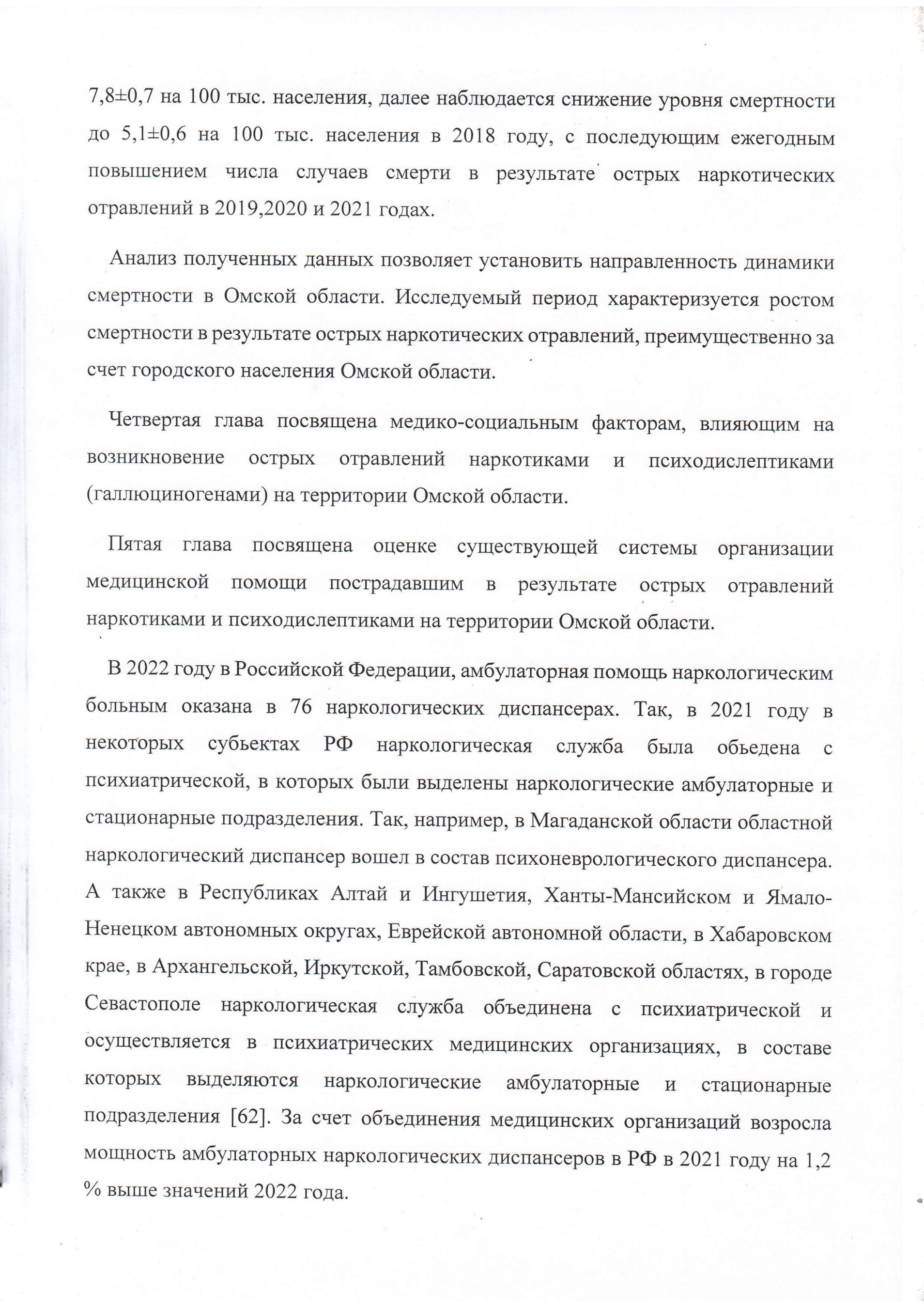 7,8±0,7 на 100 тыс. населения, далее наблюдается снижение уровня смертности до 5,1±0,6 на 100 тыс. населения в 2018 году, с последующим ежегодным повышением числа случаев смерти в результате острых наркотических отравлений в 2019,2020 и 2021 годах.

Анализ полученных данных позволяет установить направленность динамики смертности в Омской области. Исследуемый период характеризуется ростом смертности в результате острых наркотических отравлений, преимущественно за счет городского населения Омской области.

Четвертая глава посвящена медико-социальным факторам, влияющим на возникновение острых отравлений наркотиками и психодислептиками (галлюциногенами) на территории Омской области.

Пятая глава посвящена оценке существующей системы организации медицинской помощи пострадавшим в результате острых отравлений наркотиками и психодислептиками на территории Омской области.

В 2022 году в Российской Федерации, амбулаторная помощь наркологическим больным оказана в 76 наркологических диспансерах. Так, в 2021 году в некоторых субьектах РФ наркологическая служба была обьедена с психиатрической, в которых были выделены наркологические амбулаторные и стационарные подразделения. Так, например, в Магаданской области областной наркологический диспансер вошел в состав психоневрологического диспансера. А также в Республиках Алтай и Ингушетия, Ханты-Мансийском и Ямало-Ненецком автономных округах, Еврейской автономной области, в Хабаровском крае, в Архангельской, Иркутской, Тамбовской, Саратовской областях, в городе Севастополе наркологическая служба объединена с психиатрической и осуществляется в психиатрических медицинских организациях, в составе которых выделяются наркологические амбулаторные и стационарные подразделения [62]. За счет объединения медицинских организаций возросла мощность амбулаторных наркологических диспансеров в РФ в 2021 году на 1,2 % выше значений 2022 года.